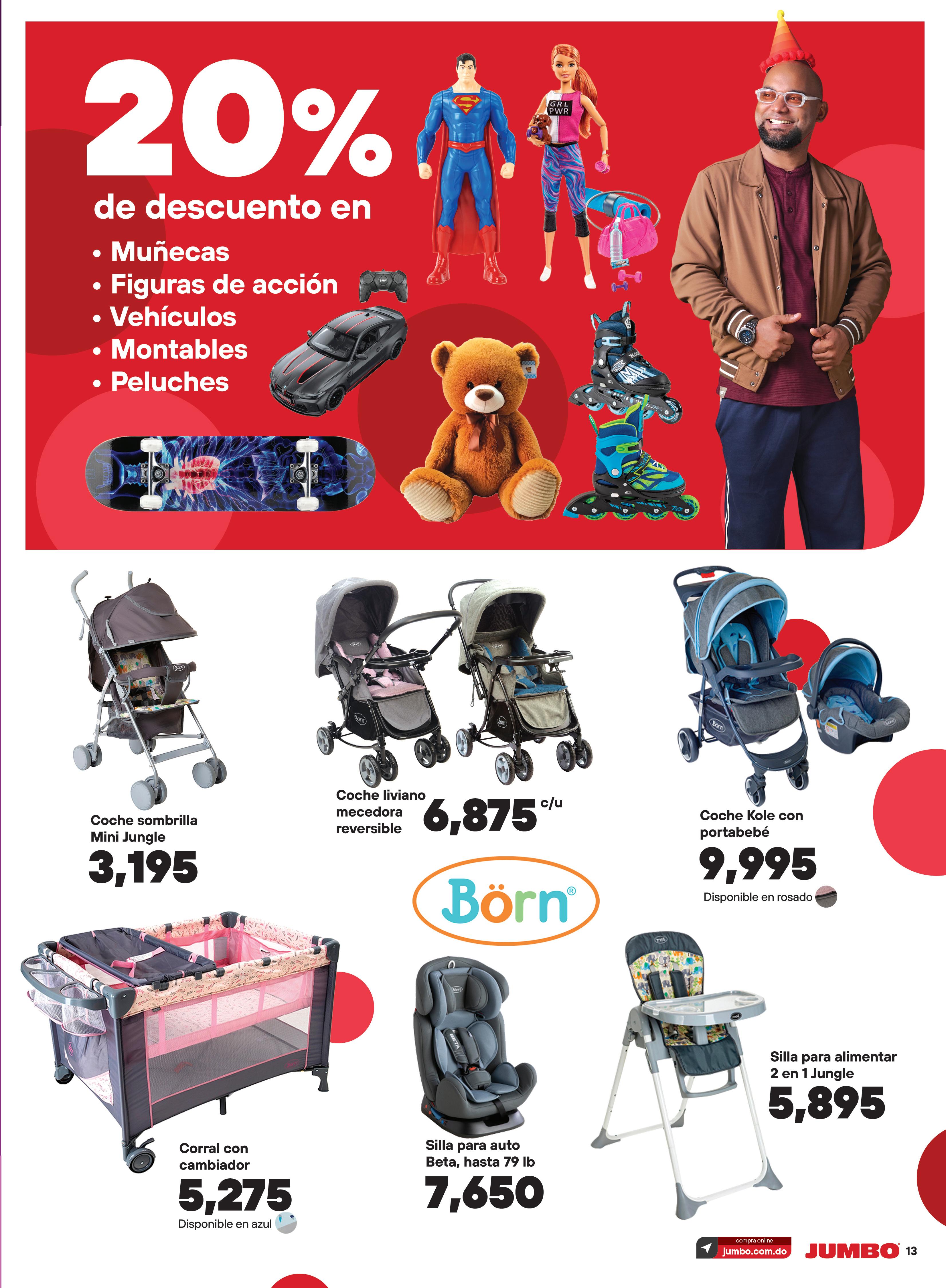 20%

de descuento en

• Muñecas
• Figuras de acción
• Vehículos
• Montables
• Peluches

Coche sombrilla Mini Jungle

3,195

Coche liviano mecedora reversible

6,875 c/u

Coche Kole con portabebé

9,995

Disponible en rosado

Börn®

Corral con cambiador

5,275

Disponible en azul

Silla para auto Beta, hasta 79 lb

7,650

Silla para alimentar 2 en 1 Jungle

5,895

compra online
jumbo.com.do

JUMBO 13